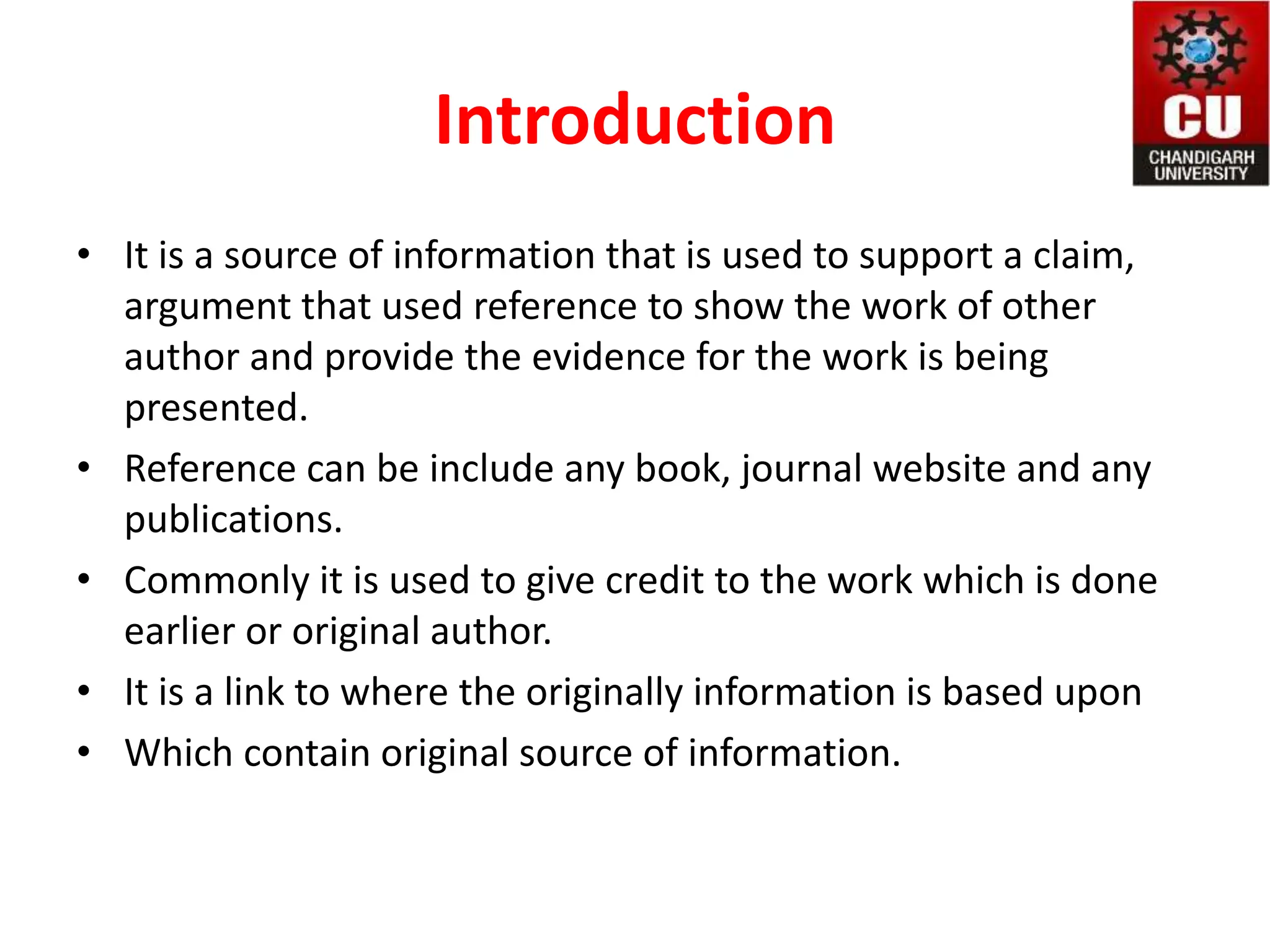 Introduction

CU
CHANDIGARH UNIVERSITY

• It is a source of information that is used to support a claim, argument that used reference to show the work of other author and provide the evidence for the work is being presented.
• Reference can be include any book, journal website and any publications.
• Commonly it is used to give credit to the work which is done earlier or original author.
• It is a link to where the originally information is based upon
• Which contain original source of information.